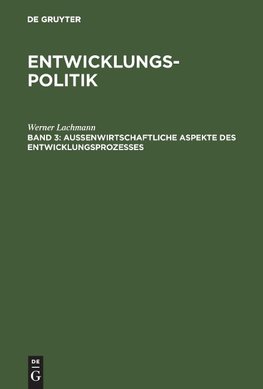 DE GRUYTER

ENTWICKLUNGS-POLITIK

Werner Lachmann

BAND 3: AUSSENWIRTSCHAFTLICHE ASPEKTE DES ENTWICKLUNGSPROZESSES

DE G